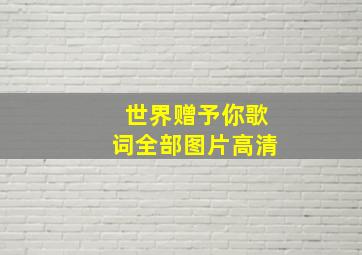 世界赠予你歌词全部图片高清